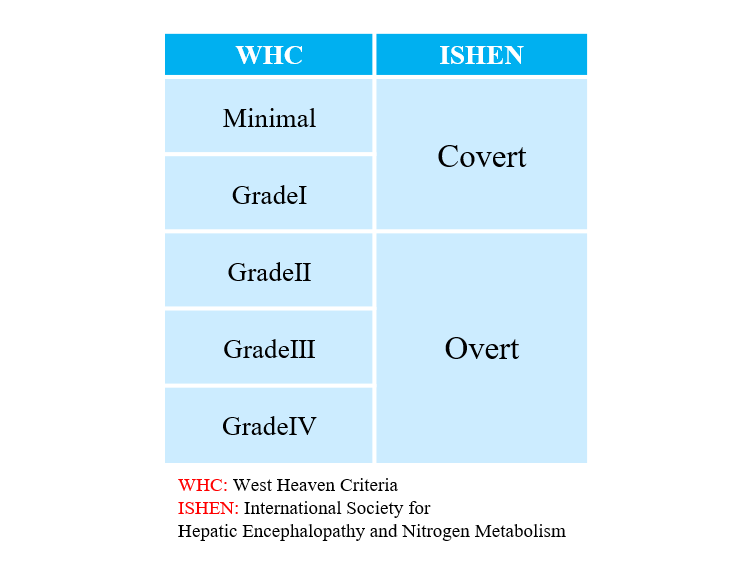 | WHC | ISHEN |
|---|---|
| Minimal | Covert |
| GradeI | Covert |
| GradeII | Overt |
| GradeIII | Overt |
| GradeIV | Overt |

WHC: West Heaven Criteria
ISHEN: International Society for Hepatic Encephalopathy and Nitrogen Metabolism